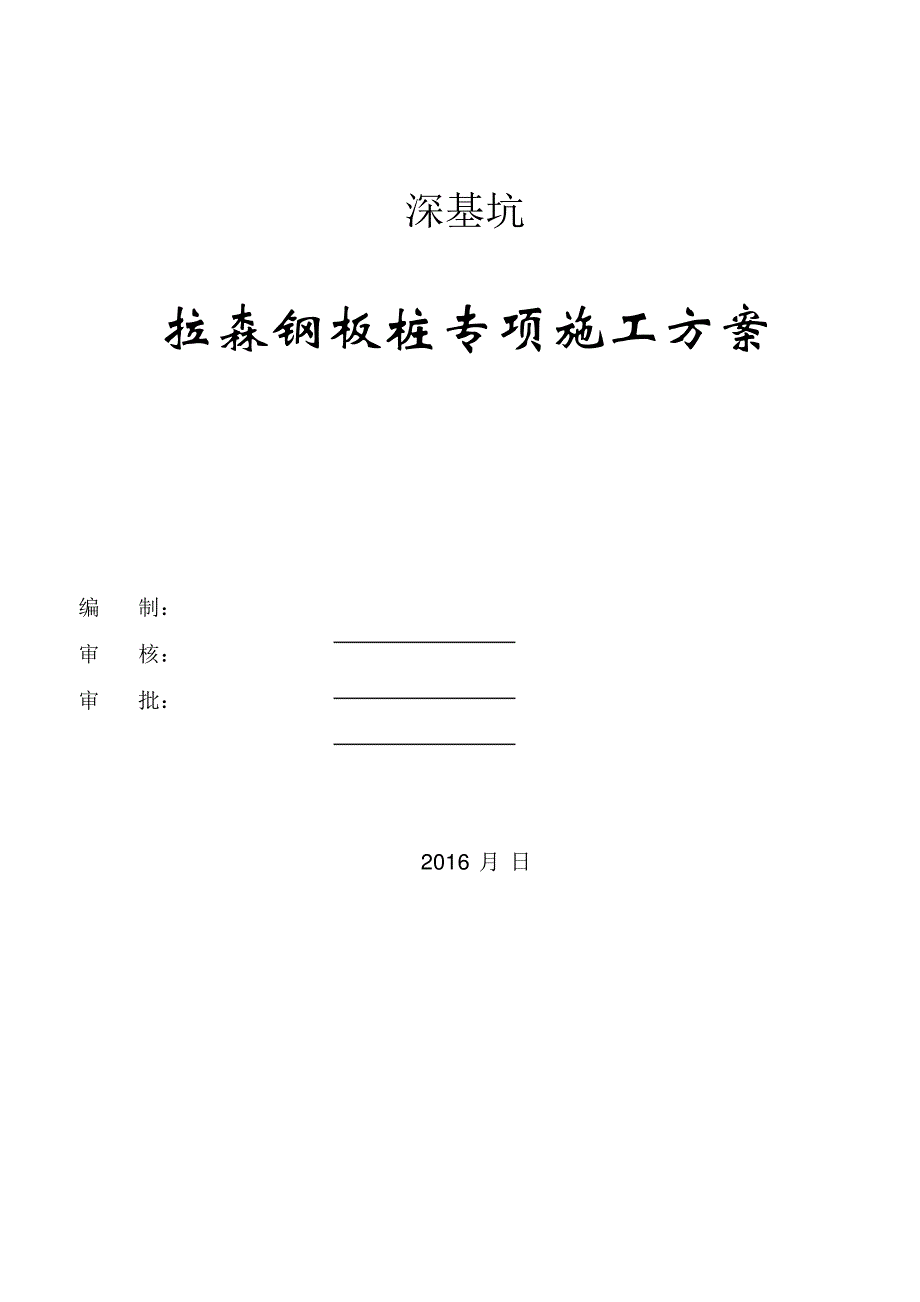 深基坑

拉森钢板桩专项施工方案

编 制：

审 核：

审 批：

2016 月 日